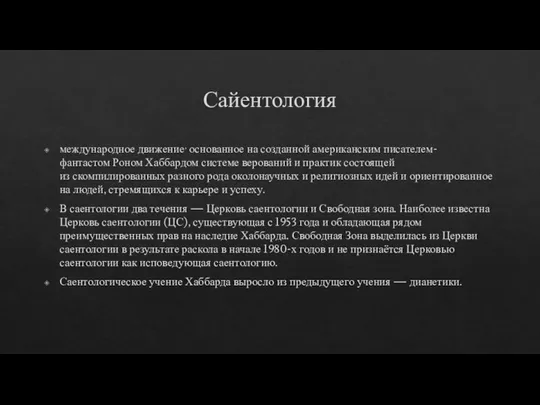 Сайентология

международное движение, основанное на созданной американским писателем-фантастом Роном Хаббардом системе верований и практик состоящей из скомпилированных разного рода околонаучных и религиозных идей и ориентированное на людей, стремящихся к карьере и успеху.

В саентологии два течения — Церковь саентологии и Свободная зона. Наиболее известна Церковь саентологии (ЦС), существующая с 1953 года и обладающая рядом преимущественных прав на наследие Хаббарда. Свободная Зона выделилась из Церкви саентологии в результате раскола в начале 1980-х годов и не признаётся Церковью саентологии как исповедующая саентологию.

Саентологическое учение Хаббарда выросло из предыдущего учения — дианетики.